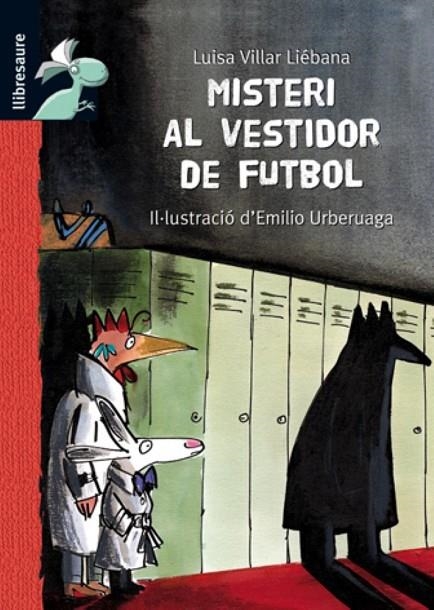 llibresaure

Luisa Villar Liébana

MISTERI AL VESTIDOR DE FUTBOL

Il·lustració d'Emilio Urberuaga